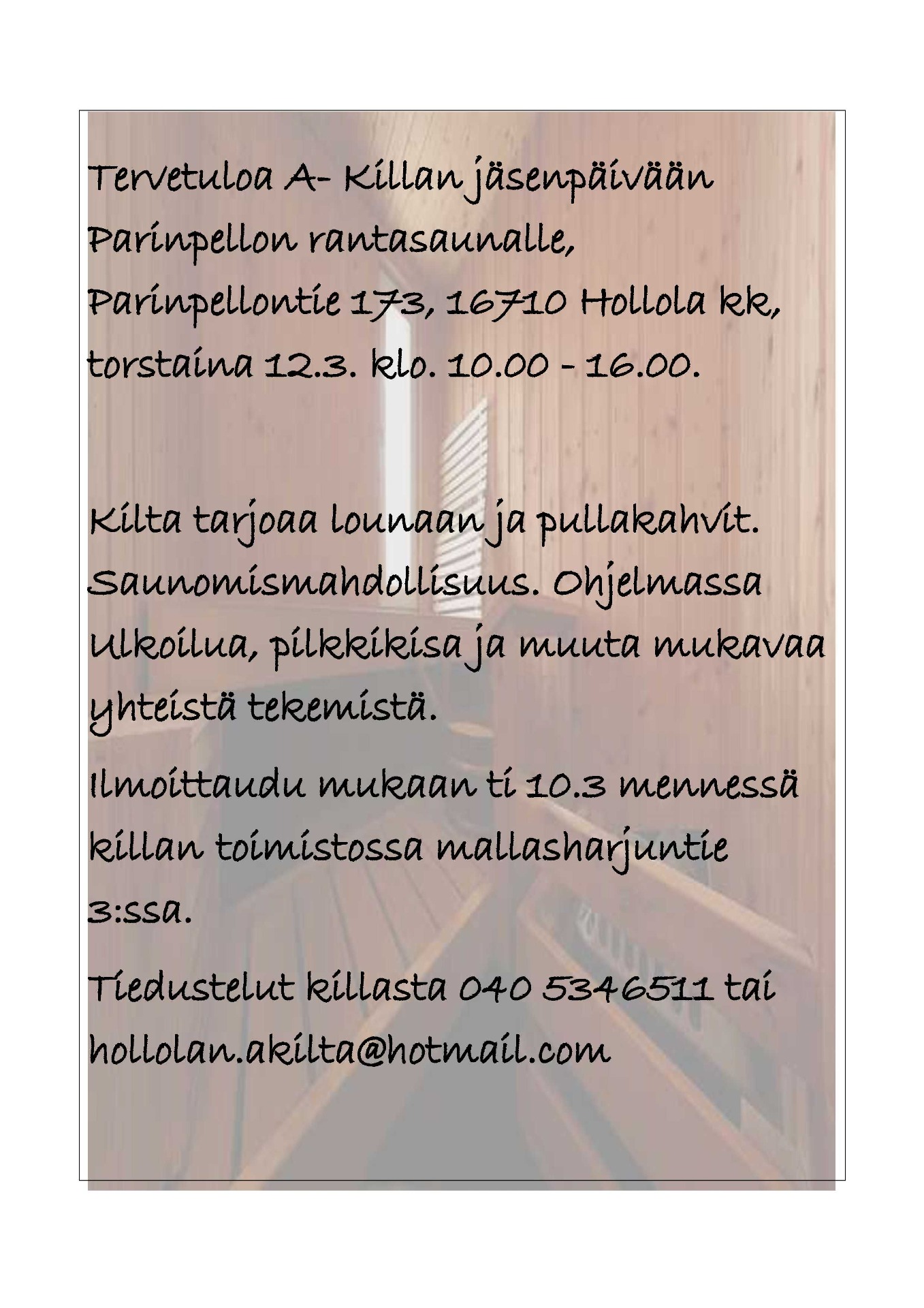 Tervetuloa A- Killan jäsenpäivään Parinpellon rantasaunalle, Parinpellontie 173, 16710 Hollola kk, torstaina 12.3. klo. 10.00 - 16.00.

Kilta tarjoaa lounaan ja pullakahvit. Saunomismahdollisuus. Ohjelmassa Ulkoilua, pilkkikisa ja muuta mukavaa yhteistä tekemistä.

Ilmoittaudu mukaan ti 10.3 mennessä killan toimistossa mallasharjuntie 3:ssa.

Tiedustelut killasta 040 5346511 tai hollolan.akilta@hotmail.com